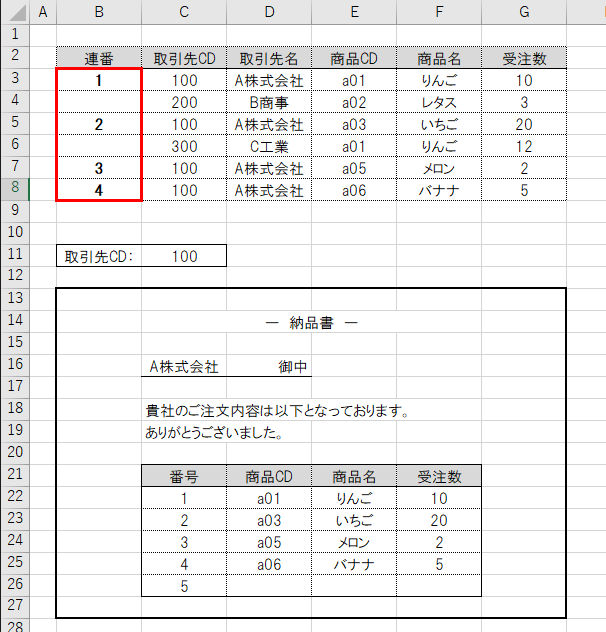 |  | A | B | C | D | E | F | G |
|---|---|---|---|---|---|---|---|
| 1 |  |  |  |  |  |  |  |
| 2 |  | 連番 | 取引先CD | 取引先名 | 商品CD | 商品名 | 受注数 |
| 3 |  | 1 | 100 | A株式会社 | a01 | りんご | 10 |
| 4 |  |  | 200 | B商事 | a02 | レタス | 3 |
| 5 |  | 2 | 100 | A株式会社 | a03 | いちご | 20 |
| 6 |  |  | 300 | C工業 | a01 | りんご | 12 |
| 7 |  | 3 | 100 | A株式会社 | a05 | メロン | 2 |
| 8 |  | 4 | 100 | A株式会社 | a06 | バナナ | 5 |
| 9 |  |  |  |  |  |  |  |
| 10 |  |  |  |  |  |  |  |
| 11 |  | 取引先CD: | 100 |  |  |  |  |
| 12 |  |  |  |  |  |  |  |
| 13 |  |  |  |  |  |  |  |
| 14 |  |  |  | ― 納品書 ― |  |  |  |
| 15 |  |  |  |  |  |  |  |
| 16 |  |  | A株式会社 | 御中 |  |  |  |
| 17 |  |  |  |  |  |  |  |
| 18 |  |  | 貴社のご注文内容は以下となっております。 |  |  |  |  |
| 19 |  |  | ありがとうございました。 |  |  |  |  |
| 20 |  |  |  |  |  |  |  |
| 21 |  |  | 番号 | 商品CD | 商品名 | 受注数 |  |
| 22 |  |  | 1 | a01 | りんご | 10 |  |
| 23 |  |  | 2 | a03 | いちご | 20 |  |
| 24 |  |  | 3 | a05 | メロン | 2 |  |
| 25 |  |  | 4 | a06 | バナナ | 5 |  |
| 26 |  |  | 5 |  |  |  |  |
| 27 |  |  |  |  |  |  |  |
| 28 |  |  |  |  |  |  |  |